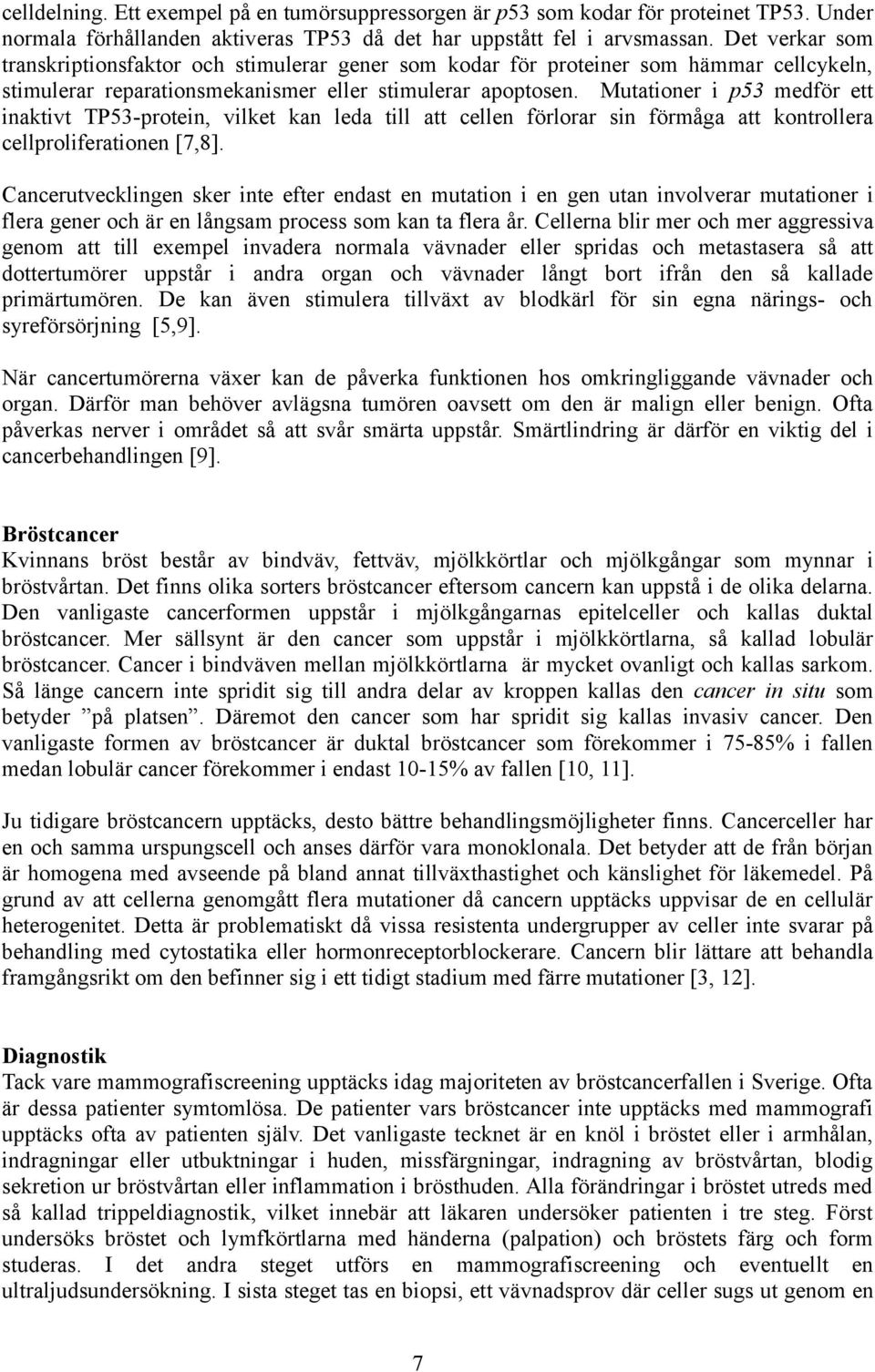 celldelning. Ett exempel på en tumörsuppressorgen är p53 som kodar för proteinet TP53. Under normala förhållanden aktiveras TP53 då det har uppstått fel i arvsmassan. Det verkar som transkriptionsfaktor och stimulerar gener som kodar för proteiner som hämmar cellcykeln, stimulerar reparationsmekanismer eller stimulerar apoptosen. Mutationer i p53 medför ett inaktivt TP53-protein, vilket kan leda till att cellen förlorar sin förmåga att kontrollera cellproliferationen [7,8].

Cancerutvecklingen sker inte efter endast en mutation i en gen utan involverar mutationer i flera gener och är en långsam process som kan ta flera år. Cellerna blir mer och mer aggressiva genom att till exempel invadera normala vävnader eller spridas och metastasera så att dottertumörer uppstår i andra organ och vävnader långt bort ifrån den så kallade primärtumören. De kan även stimulera tillväxt av blodkärl för sin egna närings- och syreförsörjning [5,9].

När cancertumörerna växer kan de påverka funktionen hos omkringliggande vävnader och organ. Därför man behöver avlägsna tumören oavsett om den är malign eller benign. Ofta påverkas nerver i området så att svår smärta uppstår. Smärtlindring är därför en viktig del i cancerbehandlingen [9].

Bröstcancer
Kvinnans bröst består av bindväv, fettväv, mjölkkörtlar och mjölkgångar som mynnar i bröstvårtan. Det finns olika sorters bröstcancer eftersom cancern kan uppstå i de olika delarna. Den vanligaste cancerformen uppstår i mjölkgångarnas epitelceller och kallas duktal bröstcancer. Mer sällsynt är den cancer som uppstår i mjölkkörtlarna, så kallad lobulär bröstcancer. Cancer i bindväven mellan mjölkkörtlarna är mycket ovanligt och kallas sarkom. Så länge cancern inte spridit sig till andra delar av kroppen kallas den cancer in situ som betyder ”på platsen”. Däremot den cancer som har spridit sig kallas invasiv cancer. Den vanligaste formen av bröstcancer är duktal bröstcancer som förekommer i 75-85% i fallen medan lobulär cancer förekommer i endast 10-15% av fallen [10, 11].

Ju tidigare bröstcancern upptäcks, desto bättre behandlingsmöjligheter finns. Cancerceller har en och samma urspungscell och anses därför vara monoklonala. Det betyder att de från början är homogena med avseende på bland annat tillväxthastighet och känslighet för läkemedel. På grund av att cellerna genomgått flera mutationer då cancern upptäcks uppvisar de en cellulär heterogenitet. Detta är problematiskt då vissa resistenta undergrupper av celler inte svarar på behandling med cytostatika eller hormonreceptorblockerare. Cancern blir lättare att behandla framgångsrikt om den befinner sig i ett tidigt stadium med färre mutationer [3, 12].

Diagnostik
Tack vare mammografiscreening upptäcks idag majoriteten av bröstcancerfallen i Sverige. Ofta är dessa patienter symtomlösa. De patienter vars bröstcancer inte upptäcks med mammografi upptäcks ofta av patienten själv. Det vanligaste tecknet är en knöl i bröstet eller i armhålan, indragningar eller utbuktningar i huden, missfärgningar, indragning av bröstvårtan, blodig sekretion ur bröstvårtan eller inflammation i brösthuden. Alla förändringar i bröstet utreds med så kallad trippeldiagnostik, vilket innebär att läkaren undersöker patienten i tre steg. Först undersöks bröstet och lymfkörtlarna med händerna (palpation) och bröstets färg och form studeras. I det andra steget utförs en mammografiscreening och eventuellt en ultraljudsundersökning. I sista steget tas en biopsi, ett vävnadsprov där celler sugs ut genom en

7